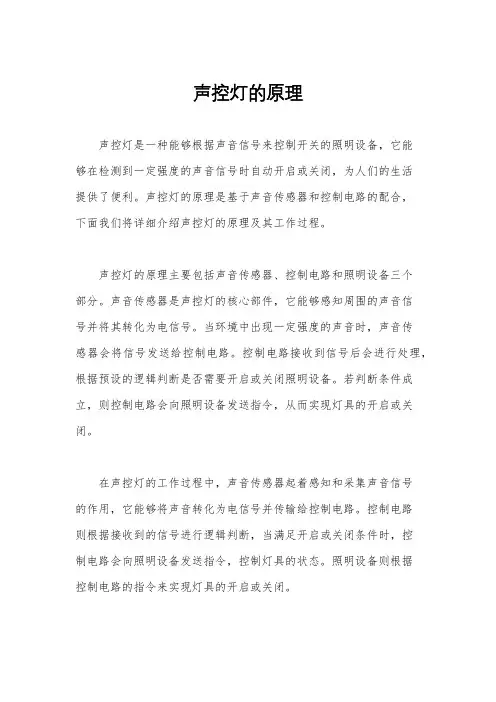 声控灯的原理

声控灯是一种能够根据声音信号来控制开关的照明设备，它能够在检测到一定强度的声音信号时自动开启或关闭，为人们的生活提供了便利。声控灯的原理是基于声音传感器和控制电路的配合，下面我们将详细介绍声控灯的原理及其工作过程。

声控灯的原理主要包括声音传感器、控制电路和照明设备三个部分。声音传感器是声控灯的核心部件，它能够感知周围的声音信号并将其转化为电信号。当环境中出现一定强度的声音时，声音传感器会将信号发送给控制电路。控制电路接收到信号后会进行处理，根据预设的逻辑判断是否需要开启或关闭照明设备。若判断条件成立，则控制电路会向照明设备发送指令，从而实现灯具的开启或关闭。

在声控灯的工作过程中，声音传感器起着感知和采集声音信号的作用，它能够将声音转化为电信号并传输给控制电路。控制电路则根据接收到的信号进行逻辑判断，当满足开启或关闭条件时，控制电路会向照明设备发送指令，控制灯具的状态。照明设备则根据控制电路的指令来实现灯具的开启或关闭。